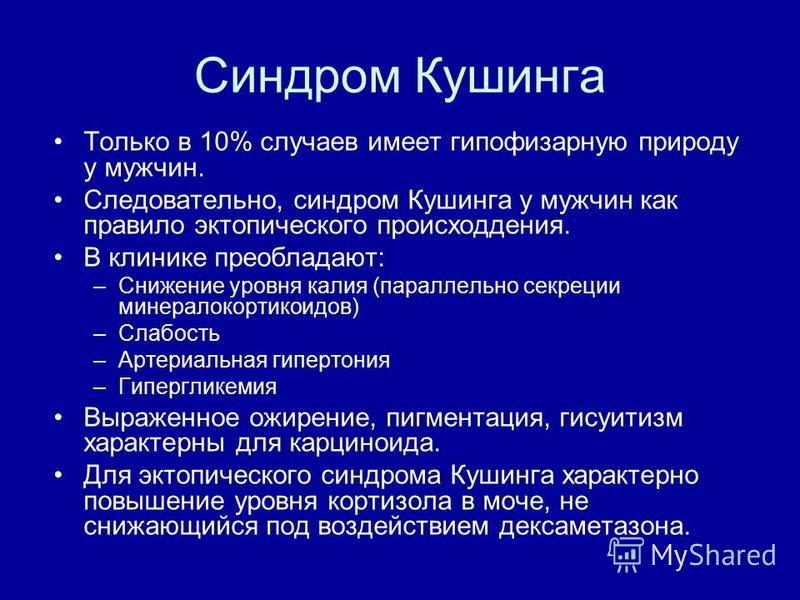 Синдром Кушинга

• Только в 10% случаев имеет гипофизарную природу у мужчин.
• Следовательно, синдром Кушинга у мужчин как правило эктопического происходдения.
• В клинике преобладают:
– Снижение уровня калия (параллельно секреции минералокортикоидов)
– Слабость
– Артериальная гипертония
– Гипергликемия
• Выраженное ожирение, пигментация, гисуитизм характерны для карциноида.
• Для эктопического синдрома Кушинга характерно повышение уровня кортизола в моче, не снижающийся под воздействием дексаметазона.

MyShared